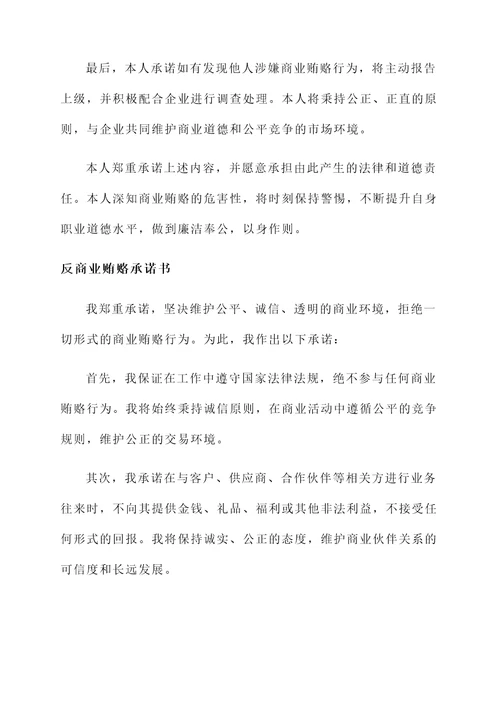 最后，本人承诺如有发现他人涉嫌商业贿赂行为，将主动报告上级，并积极配合企业进行调查处理。本人将秉持公正、正直的原则，与企业共同维护商业道德和公平竞争的市场环境。

本人郑重承诺上述内容，并愿意承担由此产生的法律和道德责任。本人深知商业贿赂的危害性，将时刻保持警惕，不断提升自身职业道德水平，做到廉洁奉公，以身作则。

反商业贿赂承诺书

我郑重承诺，坚决维护公平、诚信、透明的商业环境，拒绝一切形式的商业贿赂行为。为此，我作出以下承诺：

首先，我保证在工作中遵守国家法律法规，绝不参与任何商业贿赂行为。我将始终秉持诚信原则，在商业活动中遵循公平的竞争规则，维护公正的交易环境。

其次，我承诺在与客户、供应商、合作伙伴等相关方进行业务往来时，不向其提供金钱、礼品、福利或其他非法利益，不接受任何形式的回报。我将保持诚实、公正的态度，维护商业伙伴关系的可信度和长远发展。